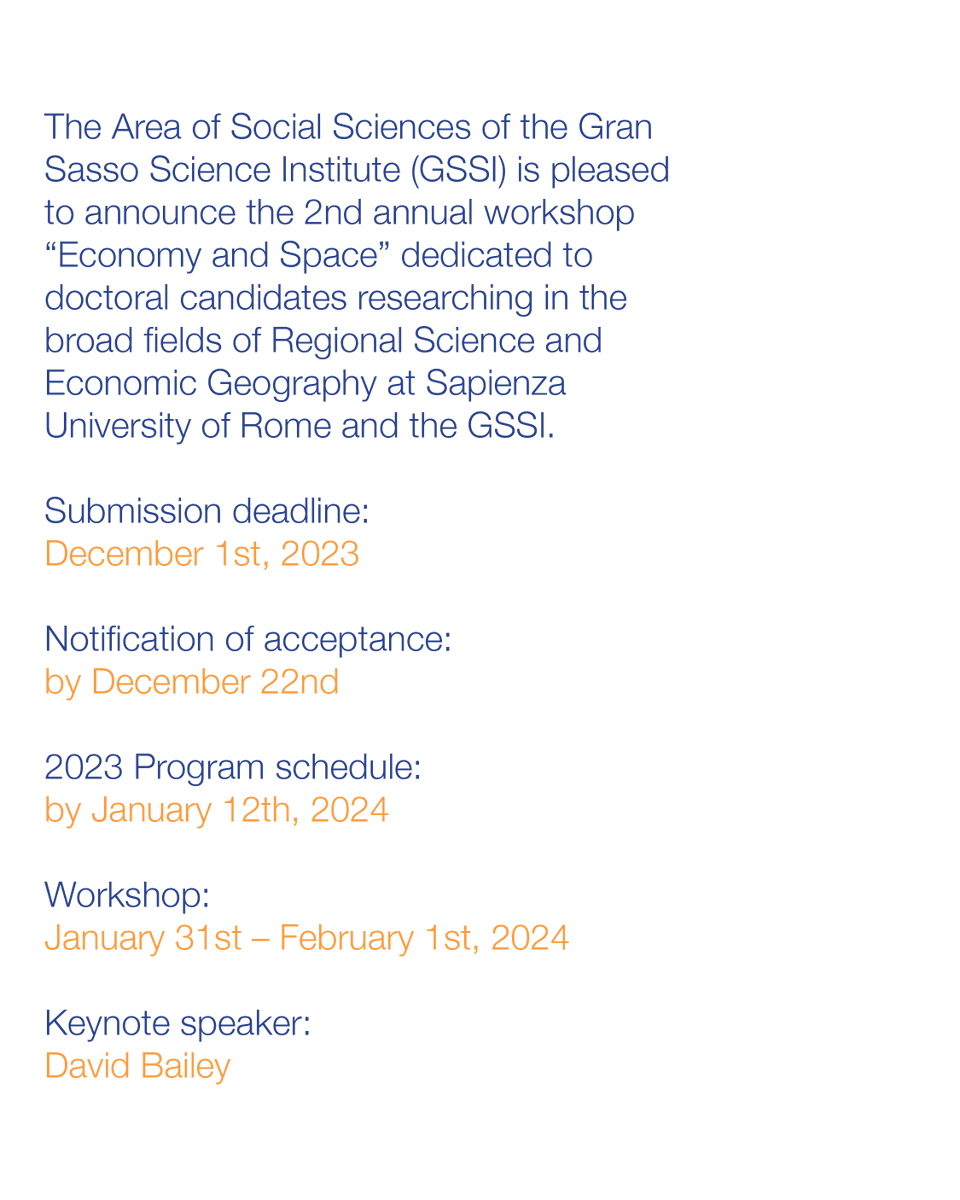 The Area of Social Sciences of the Gran Sasso Science Institute (GSSI) is pleased to announce the 2nd annual workshop “Economy and Space” dedicated to doctoral candidates researching in the broad fields of Regional Science and Economic Geography at Sapienza University of Rome and the GSSI.

Submission deadline:
December 1st, 2023

Notification of acceptance:
by December 22nd

2023 Program schedule:
by January 12th, 2024

Workshop:
January 31st – February 1st, 2024

Keynote speaker:
David Bailey